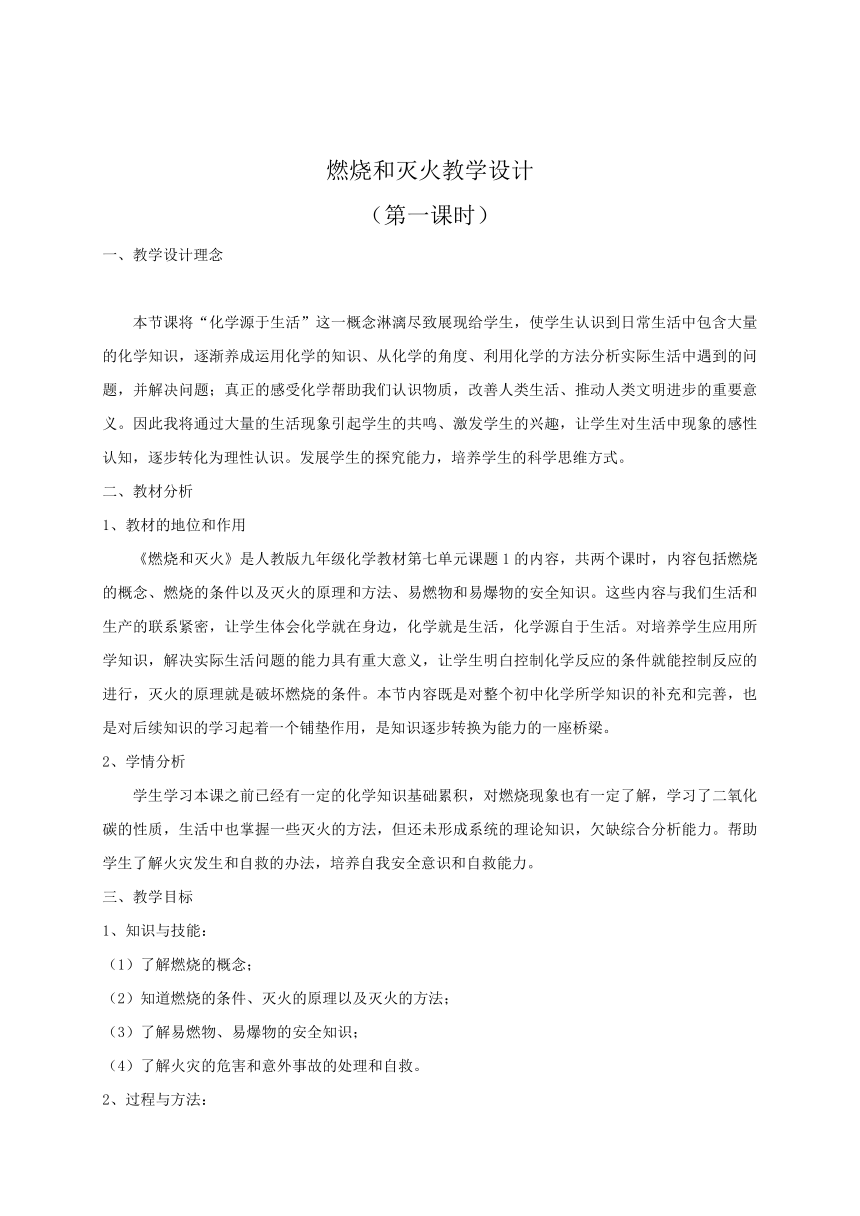 燃烧和灭火教学设计

（第一课时）

一、教学设计理念

本节课将“化学源于生活”这一概念淋漓尽致展现给学生，使学生认识到日常生活中包含大量的化学知识，逐渐养成运用化学的知识、从化学的角度、利用化学的方法分析实际生活中遇到的问题，并解决问题；真正的感受化学帮助我们认识物质，改善人类生活、推动人类文明进步的重要意义。因此我将通过大量的生活现象引起学生的共鸣、激发学生的兴趣，让学生对生活中现象的感性认知，逐步转化为理性认识。发展学生的探究能力，培养学生的科学思维方式。

二、教材分析

1、教材的地位和作用

《燃烧和灭火》是人教版九年级化学教材第七单元课题1的内容，共两个课时，内容包括燃烧的概念、燃烧的条件以及灭火的原理和方法、易燃物和易爆物的安全知识。这些内容与我们生活和生产的联系紧密，让学生体会化学就在身边，化学就是生活，化学源自于生活。对培养学生应用所学知识，解决实际生活问题的能力具有重大意义，让学生明白控制化学反应的条件就能控制反应的进行，灭火的原理就是破坏燃烧的条件。本节内容既是对整个初中化学所学知识的补充和完善，也是对后续知识的学习起着一个铺垫作用，是知识逐步转换为能力的一座桥梁。

2、学情分析

学生学习本课之前已经有一定的化学知识基础累积，对燃烧现象也有一定了解，学习了二氧化碳的性质，生活中也掌握一些灭火的方法，但还未形成系统的理论知识，欠缺综合分析能力。帮助学生了解火灾发生和自救的办法，培养自我安全意识和自救能力。

三、教学目标

1、知识与技能：

（1）了解燃烧的概念；

（2）知道燃烧的条件、灭火的原理以及灭火的方法；

（3）了解易燃物、易爆物的安全知识；

（4）了解火灾的危害和意外事故的处理和自救。

2、过程与方法：